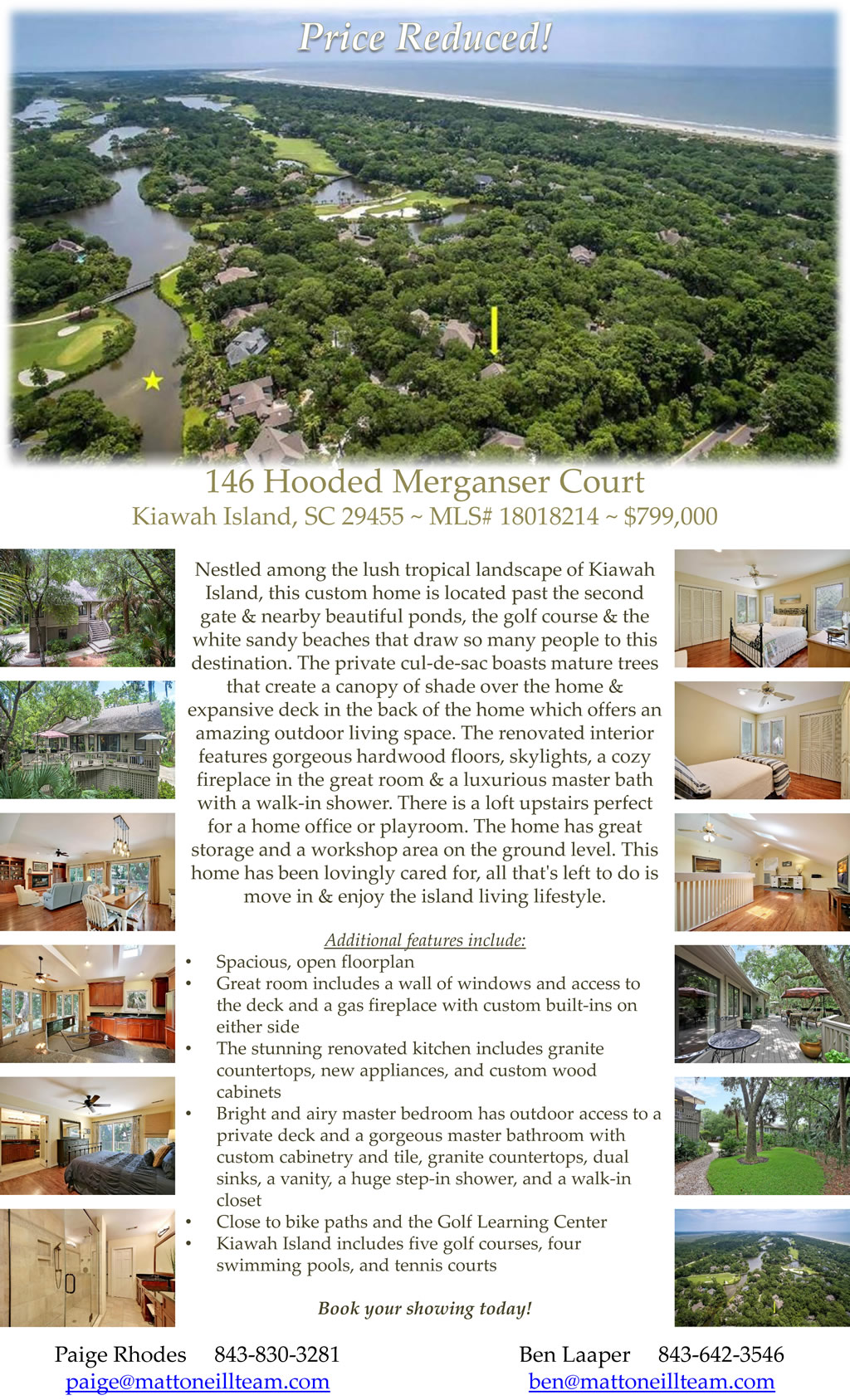 Price Reduced!

146 Hooded Merganser Court
Kiawah Island, SC 29455 ~ MLS# 18018214 ~ $799,000

Nestled among the lush tropical landscape of Kiawah Island, this custom home is located past the second gate & nearby beautiful ponds, the golf course & the white sandy beaches that draw so many people to this destination. The private cul-de-sac boasts mature trees that create a canopy of shade over the home & expansive deck in the back of the home which offers an amazing outdoor living space. The renovated interior features gorgeous hardwood floors, skylights, a cozy fireplace in the great room & a luxurious master bath with a walk-in shower. There is a loft upstairs perfect for a home office or playroom. The home has great storage and a workshop area on the ground level. This home has been lovingly cared for, all that's left to do is move in & enjoy the island living lifestyle.

Additional features include:
• Spacious, open floorplan
• Great room includes a wall of windows and access to the deck and a gas fireplace with custom built-ins on either side
• The stunning renovated kitchen includes granite countertops, new appliances, and custom wood cabinets
• Bright and airy master bedroom has outdoor access to a private deck and a gorgeous master bathroom with custom cabinetry and tile, granite countertops, dual sinks, a vanity, a huge step-in shower, and a walk-in closet
• Close to bike paths and the Golf Learning Center
• Kiawah Island includes five golf courses, four swimming pools, and tennis courts

Book your showing today!

Paige Rhodes 843-830-3281
paige@mattoneillteam.com

Ben Laaper 843-642-3546
ben@mattoneillteam.com